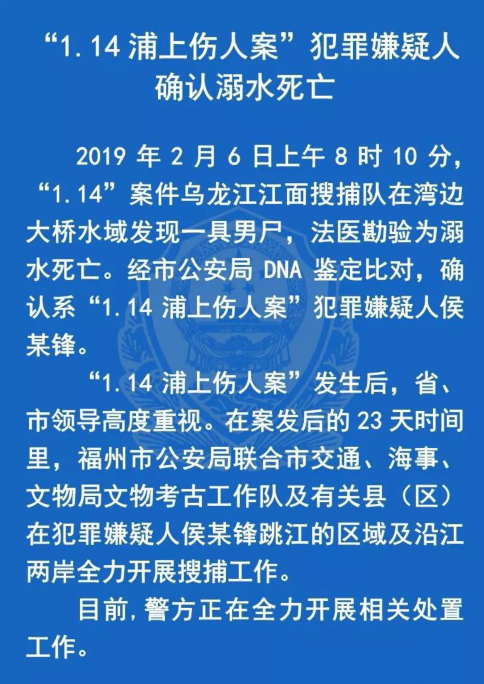 “1.14 浦上伤人案”犯罪嫌疑人确认溺水死亡

2019 年 2 月 6 日上午 8 时 10 分，“1.14”案件乌龙江江面搜捕队在湾边大桥水域发现一具男尸，法医勘验为溺水死亡。经市公安局 DNA 鉴定比对，确认系“1.14 浦上伤人案”犯罪嫌疑人侯某锋。

“1.14 浦上伤人案”发生后，省、市领导高度重视。在案发后的 23 天时间里，福州市公安局联合市交通、海事、文物局文物考古工作队及有关县（区）在犯罪嫌疑人侯某锋跳江的区域及沿江两岸全力开展搜捕工作。

目前，警方正在全力开展相关处置工作。